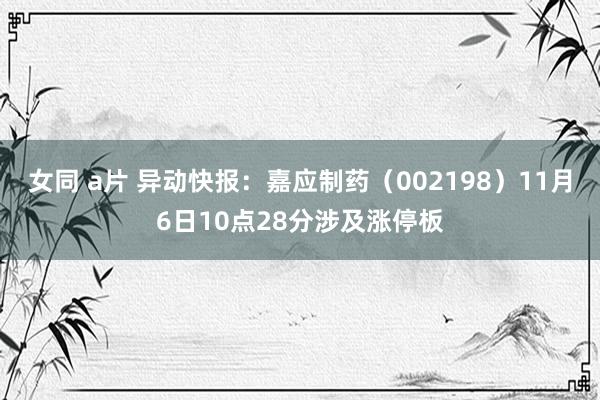 女同 a片 异动快报：嘉应制药（002198）11月6日10点28分涉及涨停板